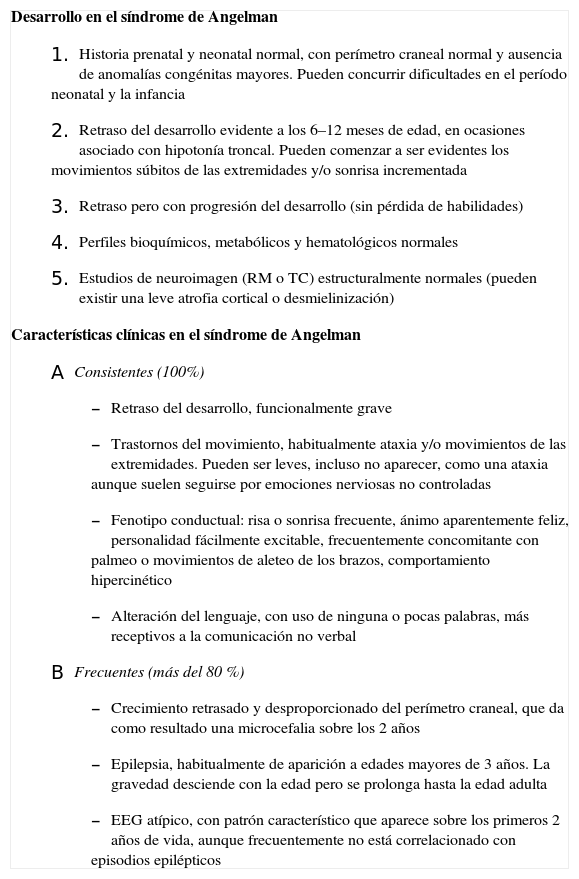 Desarrollo en el síndrome de Angelman

1. Historia prenatal y neonatal normal, con perímetro craneal normal y ausencia de anomalías congénitas mayores. Pueden concurrir dificultades en el período neonatal y la infancia

2. Retraso del desarrollo evidente a los 6–12 meses de edad, en ocasiones asociado con hipotonía troncal. Pueden comenzar a ser evidentes los movimientos súbitos de las extremidades y/o sonrisa incrementada

3. Retraso pero con progresión del desarrollo (sin pérdida de habilidades)

4. Perfiles bioquímicos, metabólicos y hematológicos normales

5. Estudios de neuroimagen (RM o TC) estructuralmente normales (pueden existir una leve atrofia cortical o desmielinización)

Características clínicas en el síndrome de Angelman

A Consistentes (100%)

– Retraso del desarrollo, funcionalmente grave

– Trastornos del movimiento, habitualmente ataxia y/o movimientos de las extremidades. Pueden ser leves, incluso no aparecer, como una ataxia aunque suelen seguirse por emociones nerviosas no controladas

– Fenotipo conductual: risa o sonrisa frecuente, ánimo aparentemente feliz, personalidad fácilmente excitable, frecuentemente concomitante con palmeo o movimientos de aleteo de los brazos, comportamiento hipercinético

– Alteración del lenguaje, con uso de ninguna o pocas palabras, más receptivos a la comunicación no verbal

B Frecuentes (más del 80 %)

– Crecimiento retrasado y desproporcionado del perímetro craneal, que da como resultado una microcefalia sobre los 2 años

– Epilepsia, habitualmente de aparición a edades mayores de 3 años. La gravedad desciende con la edad pero se prolonga hasta la edad adulta

– EEG atípico, con patrón característico que aparece sobre los primeros 2 años de vida, aunque frecuentemente no está correlacionado con episodios epilépticos